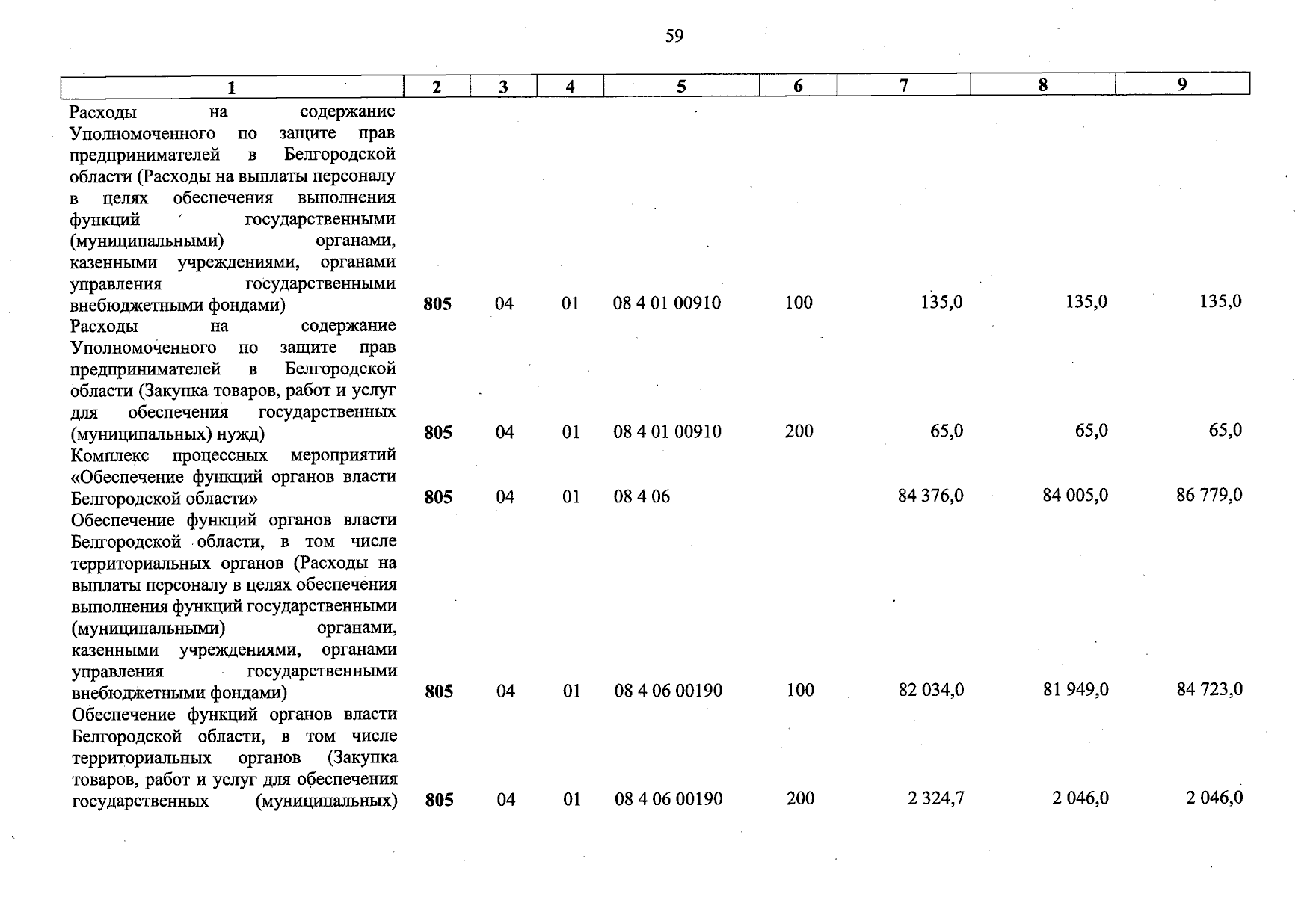 59

| 1 | 2 | 3 | 4 | 5 | 6 | 7 | 8 | 9 |
|---|---|---|---|---|---|---|---|---|
| Расходы на содержание Уполномоченного по защите прав предпринимателей в Белгородской области (Расходы на выплаты персоналу в целях обеспечения выполнения функций государственными (муниципальными) органами, казенными учреждениями, органами управления государственными внебюджетными фондами) | 805 | 04 | 01 | 08 4 01 00910 | 100 | 135,0 | 135,0 | 135,0 |
| Расходы на содержание Уполномоченного по защите прав предпринимателей в Белгородской области (Закупка товаров, работ и услуг для обеспечения государственных (муниципальных) нужд) | 805 | 04 | 01 | 08 4 01 00910 | 200 | 65,0 | 65,0 | 65,0 |
| Комплекс процессных мероприятий «Обеспечение функций органов власти Белгородской области» | 805 | 04 | 01 | 08 4 06 | | 84 376,0 | 84 005,0 | 86 779,0 |
| Обеспечение функций органов власти Белгородской области, в том числе территориальных органов (Расходы на выплаты персоналу в целях обеспечения выполнения функций государственными (муниципальными) органами, казенными учреждениями, органами управления государственными внебюджетными фондами) | 805 | 04 | 01 | 08 4 06 00190 | 100 | 82 034,0 | 81 949,0 | 84 723,0 |
| Обеспечение функций органов власти Белгородской области, в том числе территориальных органов (Закупка товаров, работ и услуг для обеспечения государственных (муниципальных) | 805 | 04 | 01 | 08 4 06 00190 | 200 | 2 324,7 | 2 046,0 | 2 046,0 |